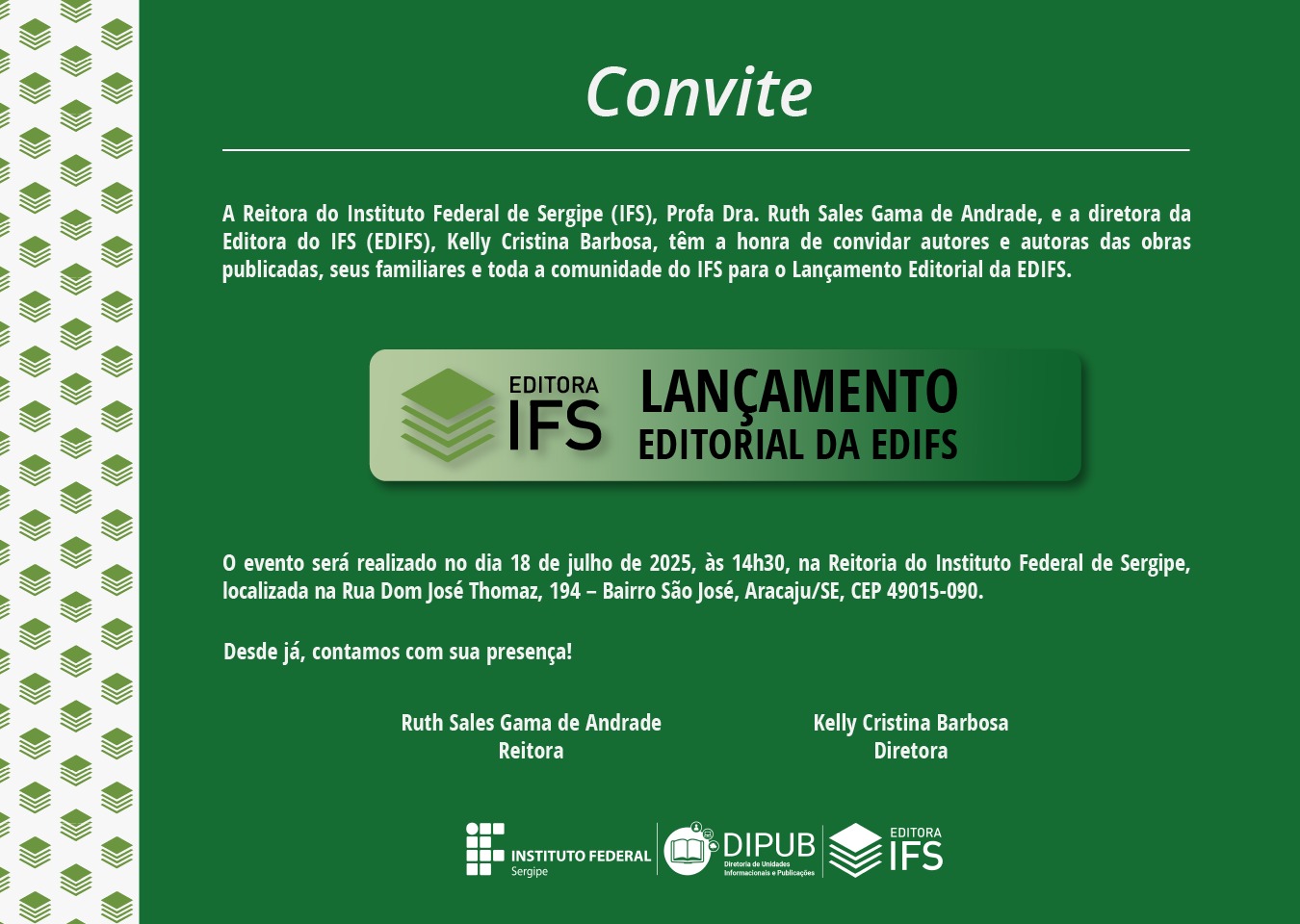 Convite

A Reitora do Instituto Federal de Sergipe (IFS), Profa Dra. Ruth Sales Gama de Andrade, e a diretora da Editora do IFS (EDIFS), Kelly Cristina Barbosa, têm a honra de convidar autores e autoras das obras publicadas, seus familiares e toda a comunidade do IFS para o Lançamento Editorial da EDIFS.

EDITORA
IFS

LANÇAMENTO
EDITORIAL DA EDIFS

O evento será realizado no dia 18 de julho de 2025, às 14h30, na Reitoria do Instituto Federal de Sergipe, localizada na Rua Dom José Thomaz, 194 – Bairro São José, Aracaju/SE, CEP 49015-090.

Desde já, contamos com sua presença!

Ruth Sales Gama de Andrade
Reitora

Kelly Cristina Barbosa
Diretora

INSTITUTO FEDERAL
Sergipe

DIPUB
Diretoria de Unidades Informacionais e Publicações

EDITORA
IFS